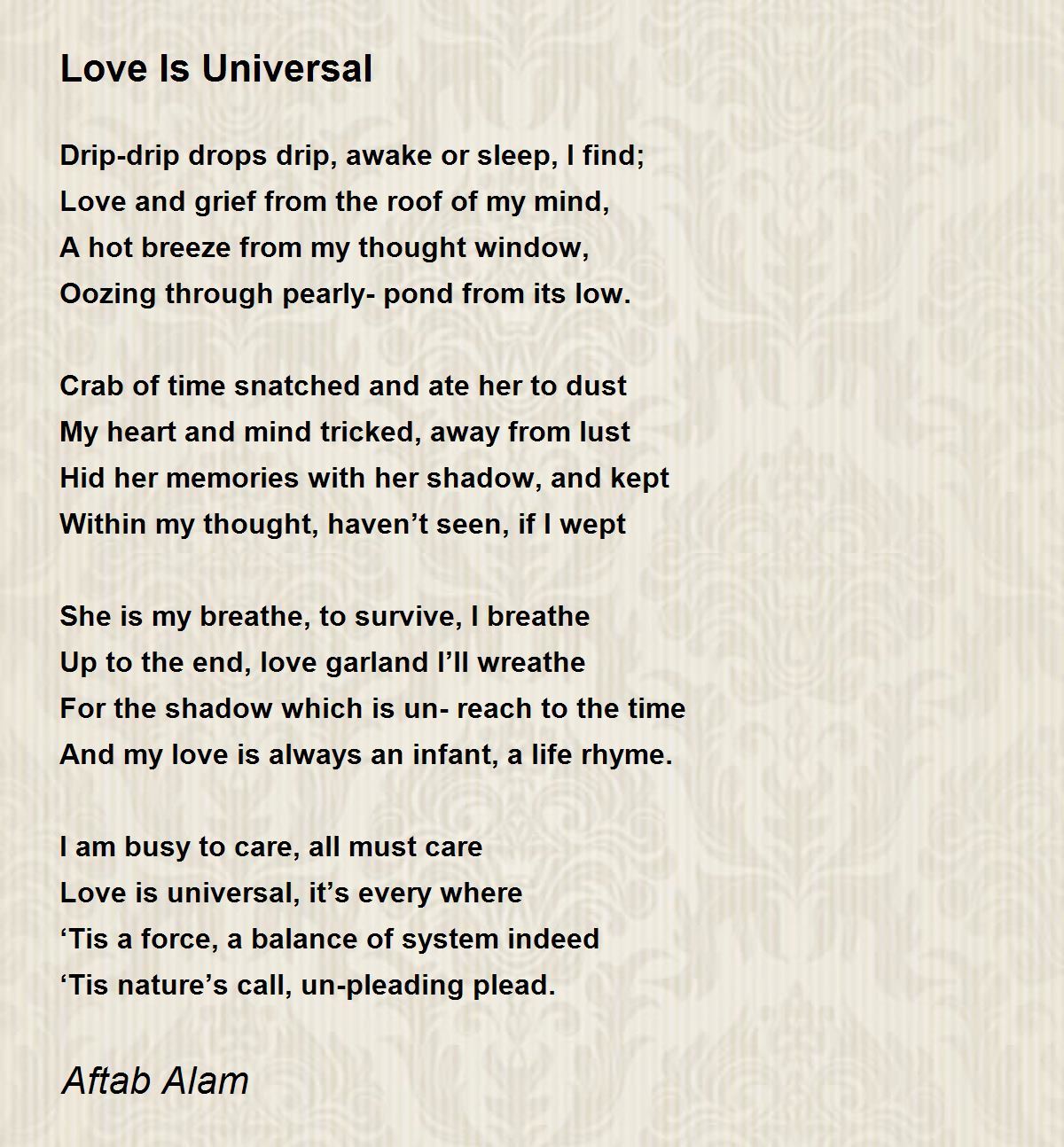 Love Is Universal

Drip-drip drops drip, awake or sleep, I find;
Love and grief from the roof of my mind,
A hot breeze from my thought window,
Oozing through pearly- pond from its low.

Crab of time snatched and ate her to dust
My heart and mind tricked, away from lust
Hid her memories with her shadow, and kept
Within my thought, haven’t seen, if I wept

She is my breathe, to survive, I breathe
Up to the end, love garland I’ll wreathe
For the shadow which is un- reach to the time
And my love is always an infant, a life rhyme.

I am busy to care, all must care
Love is universal, it’s every where
‘Tis a force, a balance of system indeed
‘Tis nature’s call, un-pleading plead.

Aftab Alam